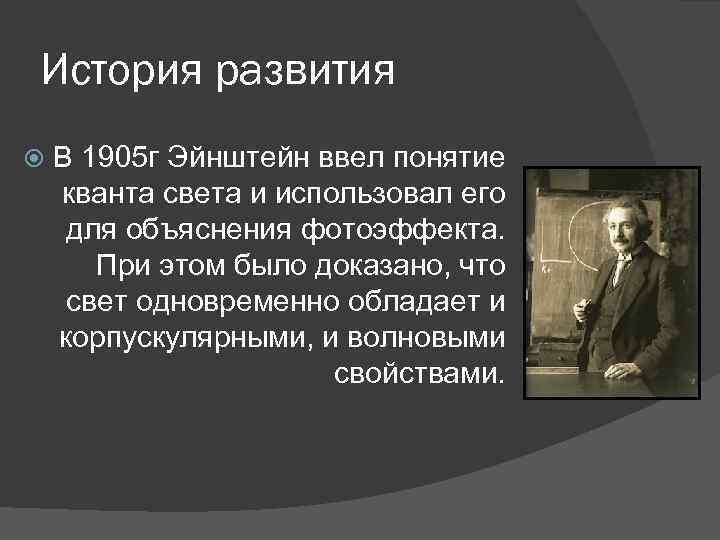 История развития

В 1905г Эйнштейн ввел понятие кванта света и использовал его для объяснения фотоэффекта. При этом было доказано, что свет одновременно обладает и корпускулярными, и волновыми свойствами.